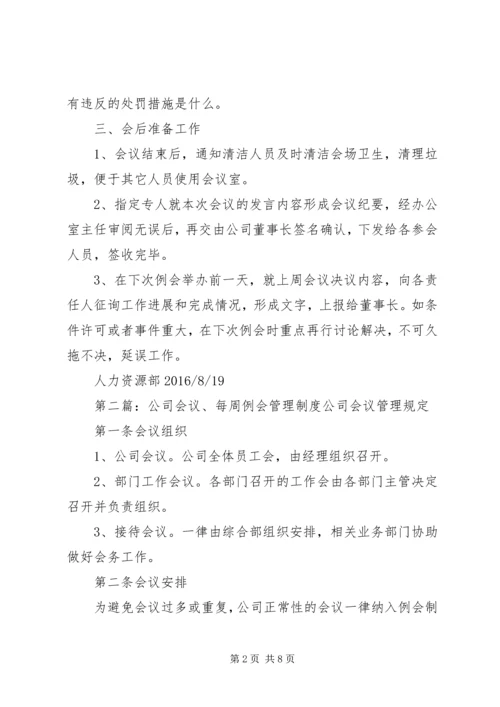 有违反的处罚措施是什么。

三、会后准备工作

1、会议结束后，通知清洁人员及时清洁会场卫生，清理垃圾，便于其它人员使用会议室。

2、指定专人就本次会议的发言内容形成会议纪要，经办公室主任审阅无误后，再交由公司董事长签名确认，下发给各参会人员，签收完毕。

3、在下次例会举办前一天，就上周会议决议内容，向各责任人征询工作进展和完成情况，形成文字，上报给董事长。如条件许可或者事件重大，在下次例会时重点再行讨论解决，不可久拖不决，延误工作。

人力资源部 2016/8/19

第二篇：公司会议、每周例会管理制度公司会议管理规定

第一条会议组织

1、公司会议。公司全体员工会，由经理组织召开。

2、部门工作会议。各部门召开的工作会由各部门主管决定召开并负责组织。

3、接待会议。一律由综合部组织安排，相关业务部门协助做好会务工作。

第二条会议安排

为避免会议过多或重复，公司正常性的会议一律纳入例会制

第 2 页 共 8 页